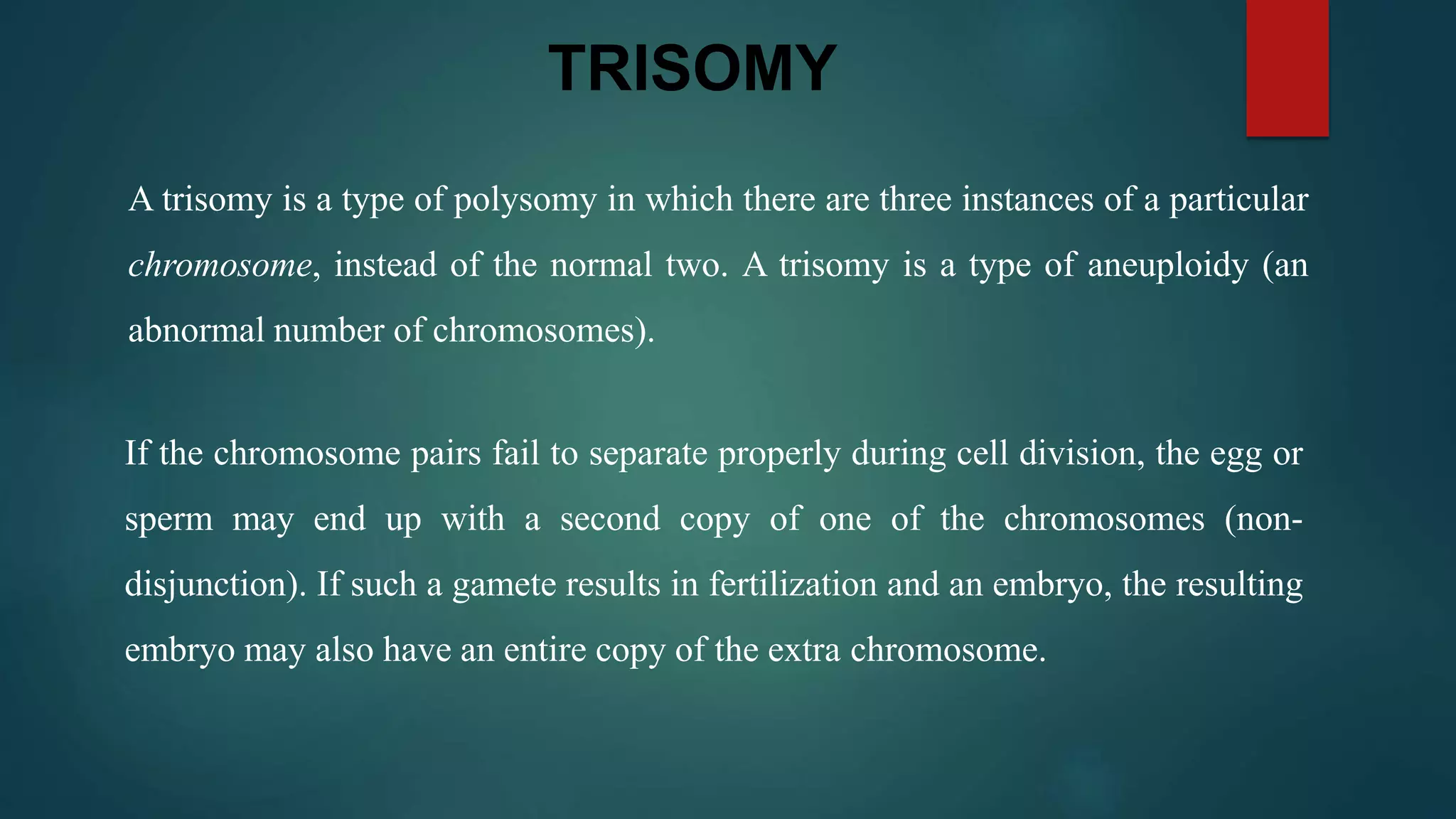 TRISOMY

A trisomy is a type of polysomy in which there are three instances of a particular chromosome, instead of the normal two. A trisomy is a type of aneuploidy (an abnormal number of chromosomes).

If the chromosome pairs fail to separate properly during cell division, the egg or sperm may end up with a second copy of one of the chromosomes (non-disjunction). If such a gamete results in fertilization and an embryo, the resulting embryo may also have an entire copy of the extra chromosome.